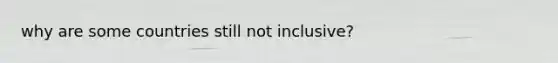 why are some countries still not inclusive?